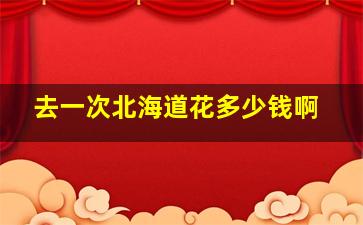 去一次北海道花多少钱啊